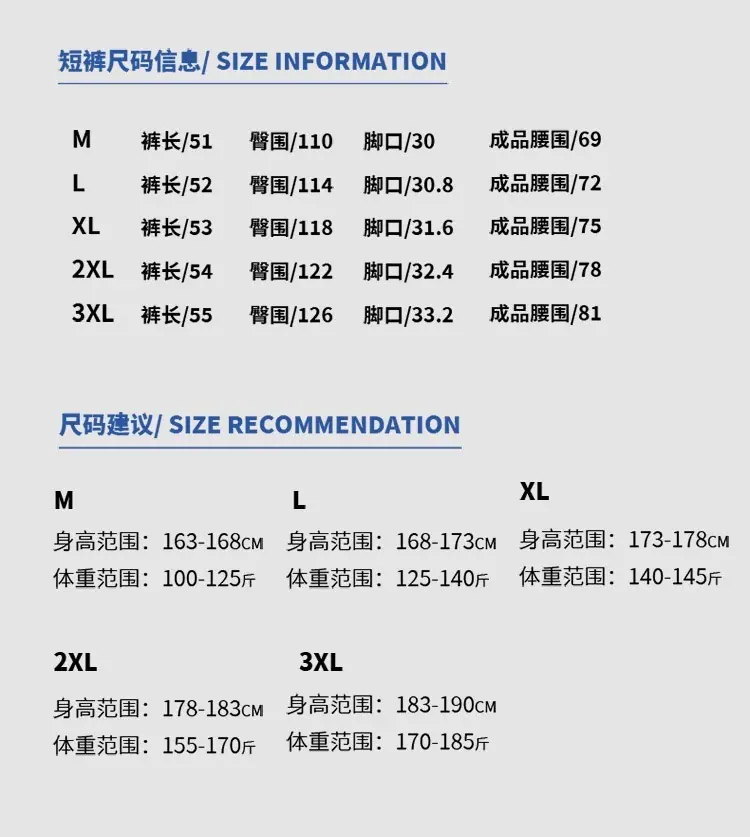 短裤尺码信息/ SIZE INFORMATION

| M | 裤长/51 | 臀围/110 | 脚口/30 | 成品腰围/69 |
|---|---|---|---|---|
| L | 裤长/52 | 臀围/114 | 脚口/30.8 | 成品腰围/72 |
| XL | 裤长/53 | 臀围/118 | 脚口/31.6 | 成品腰围/75 |
| 2XL | 裤长/54 | 臀围/122 | 脚口/32.4 | 成品腰围/78 |
| 3XL | 裤长/55 | 臀围/126 | 脚口/33.2 | 成品腰围/81 |

尺码建议/ SIZE RECOMMENDATION

M
身高范围：163-168CM
体重范围：100-125斤

L
身高范围：168-173CM
体重范围：125-140斤

XL
身高范围：173-178CM
体重范围：140-145斤

2XL
身高范围：178-183CM
体重范围：155-170斤

3XL
身高范围：183-190CM
体重范围：170-185斤